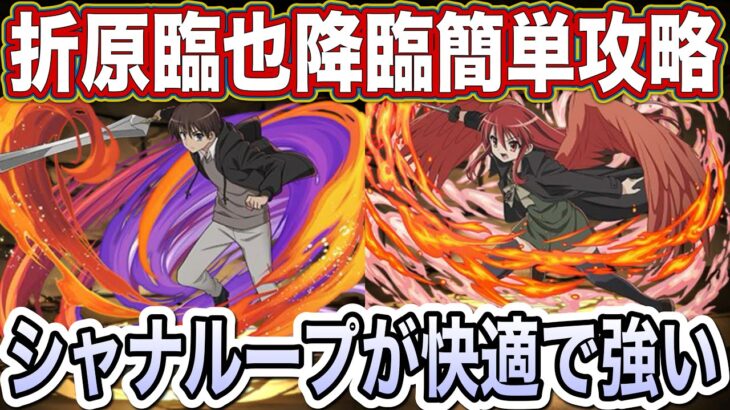 折原臨也降臨簡単攻略

シャナループが快適で強い